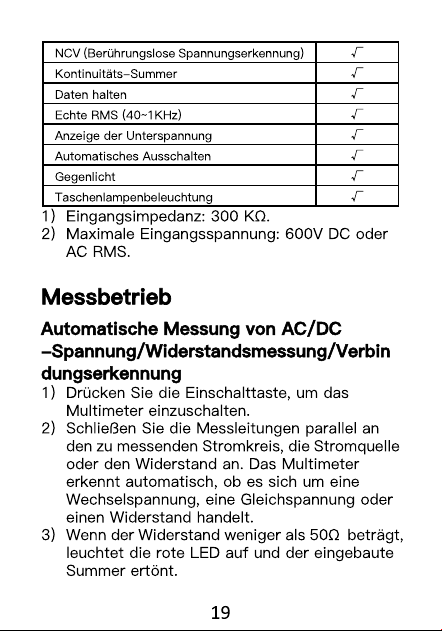 | NCV (Berührungslose Spannungserkennung) | √ |
|---|---|
| Kontinuitäts-Summer | √ |
| Daten halten | √ |
| Echte RMS (40~1KHz) | √ |
| Anzeige der Unterspannung | √ |
| Automatisches Ausschalten | √ |
| Gegenlicht | √ |
| Taschenlampenbeleuchtung | √ |

1) Eingangsimpedanz: 300 KΩ.
2) Maximale Eingangsspannung: 600V DC oder AC RMS.

Messbetrieb

Automatische Messung von AC/DC -Spannung/Widerstandsmessung/Verbindungserkennung

1) Drücken Sie die Einschalttaste, um das Multimeter einzuschalten.
2) Schließen Sie die Messleitungen parallel an den zu messenden Stromkreis, die Stromquelle oder den Widerstand an. Das Multimeter erkennt automatisch, ob es sich um eine Wechselspannung, eine Gleichspannung oder einen Widerstand handelt.
3) Wenn der Widerstand weniger als 50Ω beträgt, leuchtet die rote LED auf und der eingebaute Summer ertönt.

19